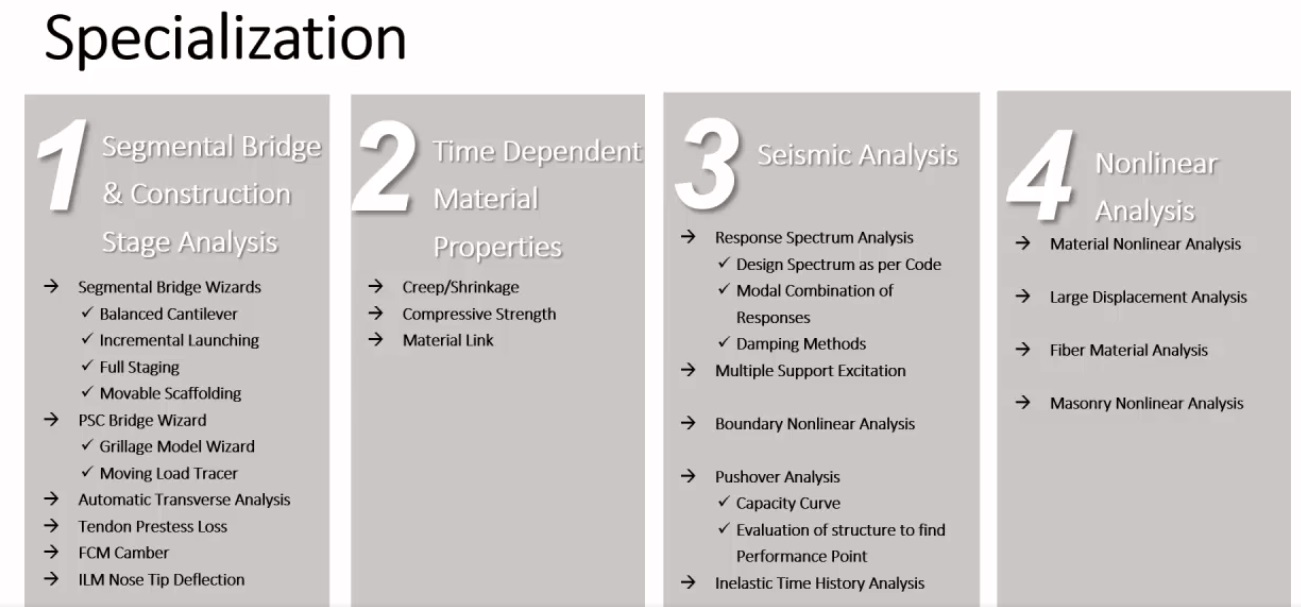 Specialization

1 Segmental Bridge & Construction Stage Analysis

→ Segmental Bridge Wizards
✓ Balanced Cantilever
✓ Incremental Launching
✓ Full Staging
✓ Movable Scaffolding
→ PSC Bridge Wizard
✓ Grillage Model Wizard
✓ Moving Load Tracer
→ Automatic Transverse Analysis
→ Tendon Prestess Loss
→ FCM Camber
→ ILM Nose Tip Deflection

2 Time Dependent Material Properties

→ Creep/Shrinkage
→ Compressive Strength
→ Material Link

3 Seismic Analysis

→ Response Spectrum Analysis
✓ Design Spectrum as per Code
✓ Modal Combination of Responses
✓ Damping Methods
→ Multiple Support Excitation
→ Boundary Nonlinear Analysis
→ Pushover Analysis
✓ Capacity Curve
✓ Evaluation of structure to find Performance Point
→ Inelastic Time History Analysis

4 Nonlinear Analysis

→ Material Nonlinear Analysis
→ Large Displacement Analysis
→ Fiber Material Analysis
→ Masonry Nonlinear Analysis